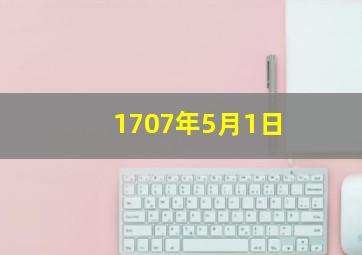 1707年5月1日